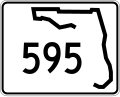 595